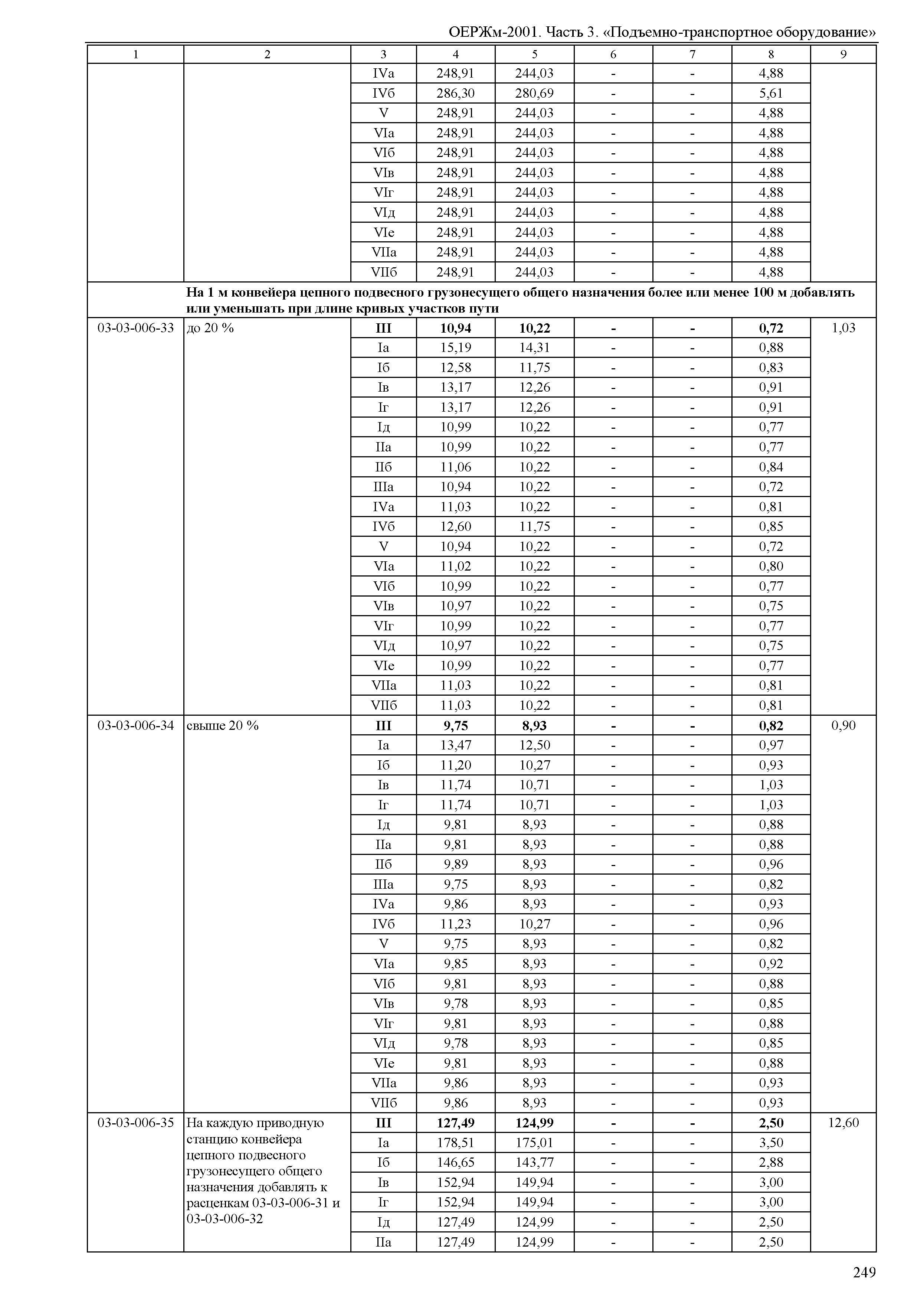 ОЕРЖм-2001. Часть 3. «Подъемно-транспортное оборудование»

| 1 | 2 | 3 | 4 | 5 | 6 | 7 | 8 | 9 |
|---|---|---|---|---|---|---|---|---|
| | | IVа | 248,91 | 244,03 | - | - | 4,88 | |
| | | IVб | 286,30 | 280,69 | - | - | 5,61 | |
| | | V | 248,91 | 244,03 | - | - | 4,88 | |
| | | VIа | 248,91 | 244,03 | - | - | 4,88 | |
| | | VIб | 248,91 | 244,03 | - | - | 4,88 | |
| | | VIв | 248,91 | 244,03 | - | - | 4,88 | |
| | | VIг | 248,91 | 244,03 | - | - | 4,88 | |
| | | VIд | 248,91 | 244,03 | - | - | 4,88 | |
| | | VIе | 248,91 | 244,03 | - | - | 4,88 | |
| | | VIIа | 248,91 | 244,03 | - | - | 4,88 | |
| | | VIIб | 248,91 | 244,03 | - | - | 4,88 | |
| | **На 1 м конвейера цепного подвесного грузонесущего общего назначения более или менее 100 м добавлять или уменьшать при длине кривых участков пути** | | | | | | | |
| 03-03-006-33 | до 20 % | **III** | **10,94** | **10,22** | **-** | **-** | **0,72** | 1,03 |
| | | Iа | 15,19 | 14,31 | - | - | 0,88 | |
| | | Iб | 12,58 | 11,75 | - | - | 0,83 | |
| | | Iв | 13,17 | 12,26 | - | - | 0,91 | |
| | | Iг | 13,17 | 12,26 | - | - | 0,91 | |
| | | Iд | 10,99 | 10,22 | - | - | 0,77 | |
| | | IIа | 10,99 | 10,22 | - | - | 0,77 | |
| | | IIб | 11,06 | 10,22 | - | - | 0,84 | |
| | | IIIа | 10,94 | 10,22 | - | - | 0,72 | |
| | | IVа | 11,03 | 10,22 | - | - | 0,81 | |
| | | IVб | 12,60 | 11,75 | - | - | 0,85 | |
| | | V | 10,94 | 10,22 | - | - | 0,72 | |
| | | VIа | 11,02 | 10,22 | - | - | 0,80 | |
| | | VIб | 10,99 | 10,22 | - | - | 0,77 | |
| | | VIв | 10,97 | 10,22 | - | - | 0,75 | |
| | | VIг | 10,99 | 10,22 | - | - | 0,77 | |
| | | VIд | 10,97 | 10,22 | - | - | 0,75 | |
| | | VIе | 10,99 | 10,22 | - | - | 0,77 | |
| | | VIIа | 11,03 | 10,22 | - | - | 0,81 | |
| | | VIIб | 11,03 | 10,22 | - | - | 0,81 | |
| 03-03-006-34 | свыше 20 % | **III** | **9,75** | **8,93** | **-** | **-** | **0,82** | 0,90 |
| | | Iа | 13,47 | 12,50 | - | - | 0,97 | |
| | | Iб | 11,20 | 10,27 | - | - | 0,93 | |
| | | Iв | 11,74 | 10,71 | - | - | 1,03 | |
| | | Iг | 11,74 | 10,71 | - | - | 1,03 | |
| | | Iд | 9,81 | 8,93 | - | - | 0,88 | |
| | | IIа | 9,81 | 8,93 | - | - | 0,88 | |
| | | IIб | 9,89 | 8,93 | - | - | 0,96 | |
| | | IIIа | 9,75 | 8,93 | - | - | 0,82 | |
| | | IVа | 9,86 | 8,93 | - | - | 0,93 | |
| | | IVб | 11,23 | 10,27 | - | - | 0,96 | |
| | | V | 9,75 | 8,93 | - | - | 0,82 | |
| | | VIа | 9,85 | 8,93 | - | - | 0,92 | |
| | | VIб | 9,81 | 8,93 | - | - | 0,88 | |
| | | VIв | 9,78 | 8,93 | - | - | 0,85 | |
| | | VIг | 9,81 | 8,93 | - | - | 0,88 | |
| | | VIд | 9,78 | 8,93 | - | - | 0,85 | |
| | | VIе | 9,81 | 8,93 | - | - | 0,88 | |
| | | VIIа | 9,86 | 8,93 | - | - | 0,93 | |
| | | VIIб | 9,86 | 8,93 | - | - | 0,93 | |
| 03-03-006-35 | На каждую приводную станцию конвейера цепного подвесного грузонесущего общего назначения добавлять к расценкам 03-03-006-31 и 03-03-006-32 | **III** | **127,49** | **124,99** | **-** | **-** | **2,50** | 12,60 |
| | | Iа | 178,51 | 175,01 | - | - | 3,50 | |
| | | Iб | 146,65 | 143,77 | - | - | 2,88 | |
| | | Iв | 152,94 | 149,94 | - | - | 3,00 | |
| | | Iг | 152,94 | 149,94 | - | - | 3,00 | |
| | | Iд | 127,49 | 124,99 | - | - | 2,50 | |
| | | IIа | 127,49 | 124,99 | - | - | 2,50 | |

249